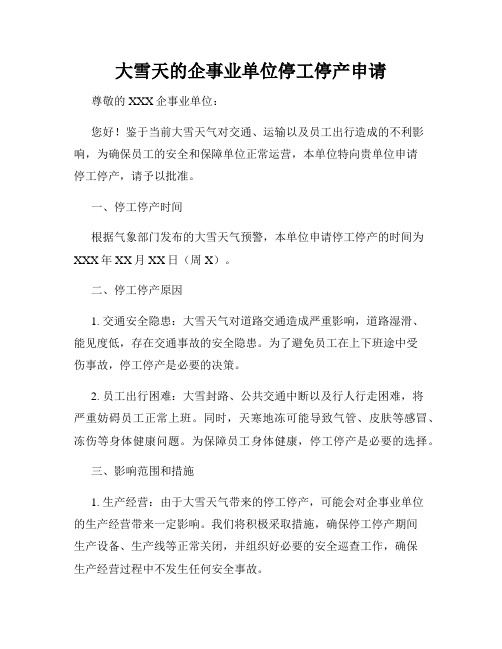 大雪天的企事业单位停工停产申请

尊敬的 XXX 企事业单位：

您好！鉴于当前大雪天气对交通、运输以及员工出行造成的不利影响，为确保员工的安全和保障单位正常运营，本单位特向贵单位申请停工停产，请予以批准。

一、停工停产时间

根据气象部门发布的大雪天气预警，本单位申请停工停产的时间为 XXX 年 XX 月 XX 日（周 X）。

二、停工停产原因

1. 交通安全隐患：大雪天气对道路交通造成严重影响，道路湿滑、能见度低，存在交通事故的安全隐患。为了避免员工在上下班途中受伤事故，停工停产是必要的决策。

2. 员工出行困难：大雪封路、公共交通中断以及行人行走困难，将严重妨碍员工正常上班。同时，天寒地冻可能导致气管、皮肤等感冒、冻伤等身体健康问题。为保障员工身体健康，停工停产是必要的选择。

三、影响范围和措施

1. 生产经营：由于大雪天气带来的停工停产，可能会对企事业单位的生产经营带来一定影响。我们将积极采取措施，确保停工停产期间生产设备、生产线等正常关闭，并组织好必要的安全巡查工作，确保生产经营过程中不发生任何安全事故。